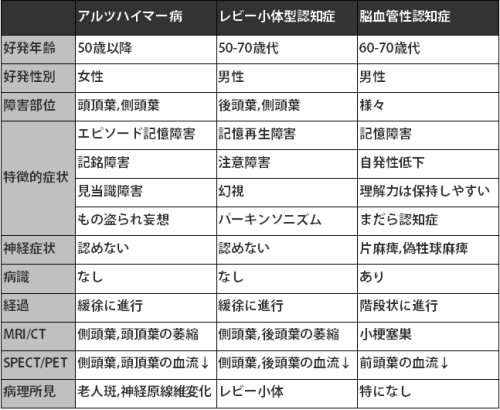 | | アルツハイマー病 | レビー小体型認知症 | 脳血管性認知症 |
|---|---|---|---|
| 好発年齢 | 50歳以降 | 50-70歳代 | 60-70歳代 |
| 好発性別 | 女性 | 男性 | 男性 |
| 障害部位 | 頭頂葉,側頭葉 | 後頭葉,側頭葉 | 様々 |
| 特徴的症状 | エピソード記憶障害 | 記憶再生障害 | 記憶障害 |
| | 記銘障害 | 注意障害 | 自発性低下 |
| | 見当識障害 | 幻視 | 理解力は保持しやすい |
| | もの盗られ妄想 | パーキンソニズム | まだら認知症 |
| 神経症状 | 認めない | 認めない | 片麻痺,偽性球麻痺 |
| 病識 | なし | なし | あり |
| 経過 | 緩徐に進行 | 緩徐に進行 | 階段状に進行 |
| MRI/CT | 側頭葉,頭頂葉の萎縮 | 側頭葉,後頭葉の萎縮 | 小梗塞巣 |
| SPECT/PET | 側頭葉,頭頂葉の血流↓ | 側頭葉,後頭葉の血流↓ | 前頭葉の血流↓ |
| 病理所見 | 老人斑,神経原線維変化 | レビー小体 | 特になし |